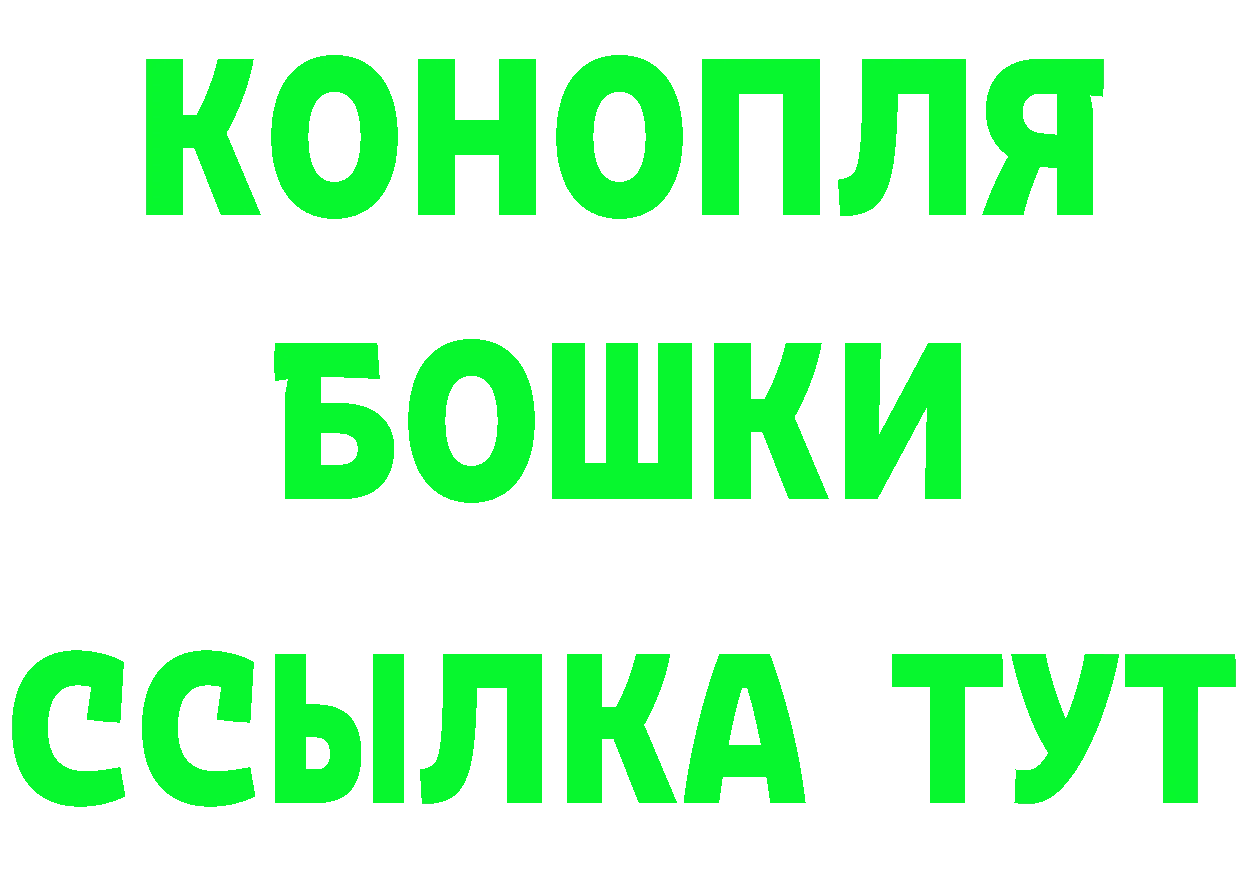 КОНОПЛЯ
БОШКИ
ССЫЛКА ТУТ